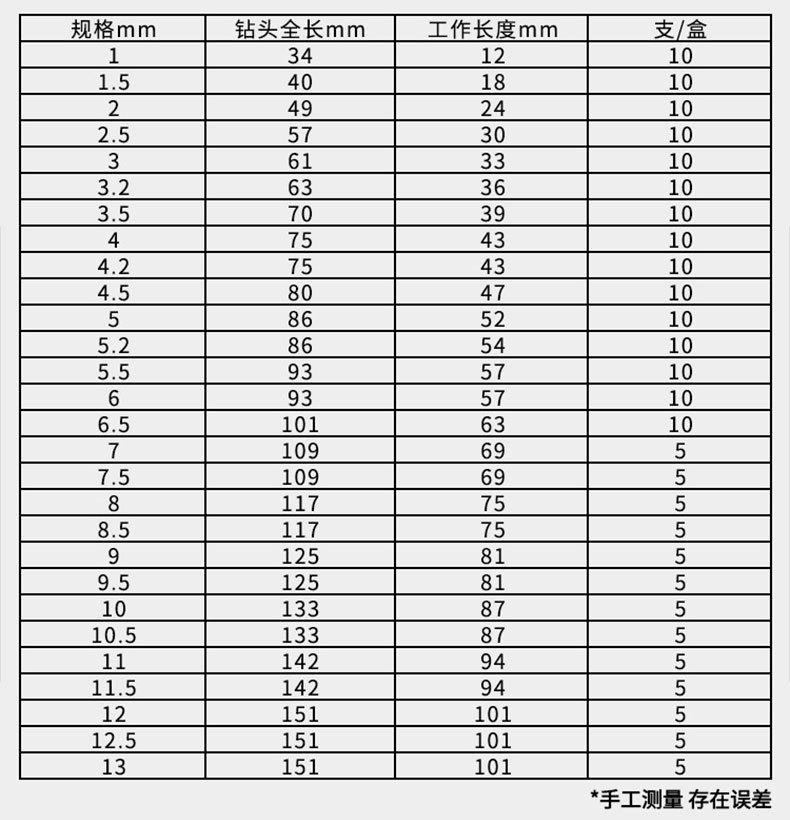 | 规格mm | 钻头全长mm | 工作长度mm | 支/盒 |
|---|---|---|---|
| 1 | 34 | 12 | 10 |
| 1.5 | 40 | 18 | 10 |
| 2 | 49 | 24 | 10 |
| 2.5 | 57 | 30 | 10 |
| 3 | 61 | 33 | 10 |
| 3.2 | 63 | 36 | 10 |
| 3.5 | 70 | 39 | 10 |
| 4 | 75 | 43 | 10 |
| 4.2 | 75 | 43 | 10 |
| 4.5 | 80 | 47 | 10 |
| 5 | 86 | 52 | 10 |
| 5.2 | 86 | 54 | 10 |
| 5.5 | 93 | 57 | 10 |
| 6 | 93 | 57 | 10 |
| 6.5 | 101 | 63 | 10 |
| 7 | 109 | 69 | 5 |
| 7.5 | 109 | 69 | 5 |
| 8 | 117 | 75 | 5 |
| 8.5 | 117 | 75 | 5 |
| 9 | 125 | 81 | 5 |
| 9.5 | 125 | 81 | 5 |
| 10 | 133 | 87 | 5 |
| 10.5 | 133 | 87 | 5 |
| 11 | 142 | 94 | 5 |
| 11.5 | 142 | 94 | 5 |
| 12 | 151 | 101 | 5 |
| 12.5 | 151 | 101 | 5 |
| 13 | 151 | 101 | 5 |

*手工测量 存在误差